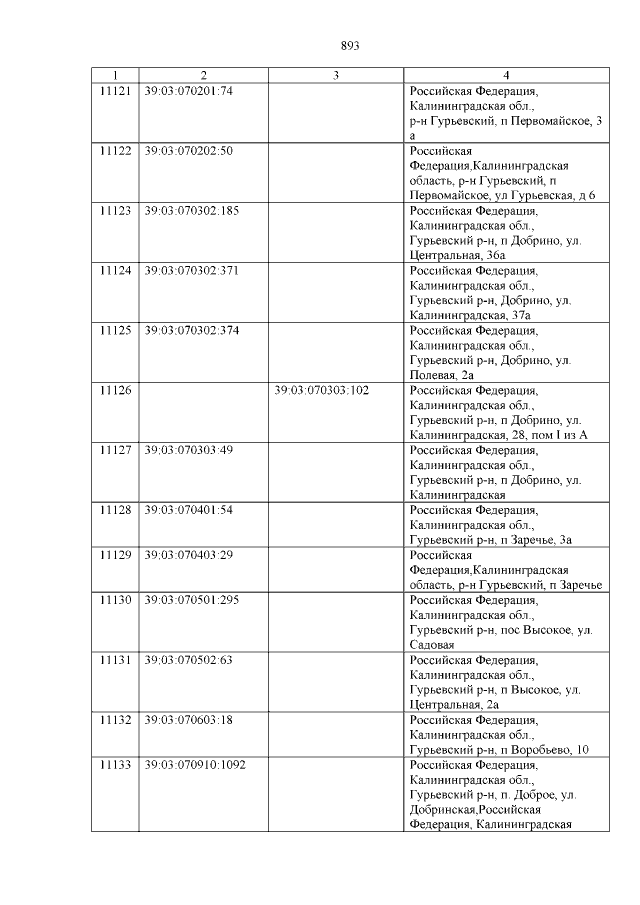 893

| 1 | 2 | 3 | 4 |
|---|---|---|---|
| 11121 | 39:03:070201:74 | | Российская Федерация, Калининградская обл., р-н Гурьевский, п Первомайское, 3 а |
| 11122 | 39:03:070202:50 | | Российская Федерация,Калининградская область, р-н Гурьевский, п Первомайское, ул Гурьевская, д 6 |
| 11123 | 39:03:070302:185 | | Российская Федерация, Калининградская обл., Гурьевский р-н, п Добрино, ул. Центральная, 36а |
| 11124 | 39:03:070302:371 | | Российская Федерация, Калининградская обл., Гурьевский р-н, Добрино, ул. Калининградская, 37а |
| 11125 | 39:03:070302:374 | | Российская Федерация, Калининградская обл., Гурьевский р-н, Добрино, ул. Полевая, 2а |
| 11126 | | 39:03:070303:102 | Российская Федерация, Калининградская обл., Гурьевский р-н, п Добрино, ул. Калининградская, 28, пом I из А |
| 11127 | 39:03:070303:49 | | Российская Федерация, Калининградская обл., Гурьевский р-н, п Добрино, ул. Калининградская |
| 11128 | 39:03:070401:54 | | Российская Федерация, Калининградская обл., Гурьевский р-н, п Заречье, 3а |
| 11129 | 39:03:070403:29 | | Российская Федерация,Калининградская область, р-н Гурьевский, п Заречье |
| 11130 | 39:03:070501:295 | | Российская Федерация, Калининградская обл., Гурьевский р-н, пос Высокое, ул. Садовая |
| 11131 | 39:03:070502:63 | | Российская Федерация, Калининградская обл., Гурьевский р-н, п Высокое, ул. Центральная, 2а |
| 11132 | 39:03:070603:18 | | Российская Федерация, Калининградская обл., Гурьевский р-н, п Воробьево, 10 |
| 11133 | 39:03:070910:1092 | | Российская Федерация, Калининградская обл., Гурьевский р-н, п. Доброе, ул. Добринская,Российская Федерация, Калининградская |